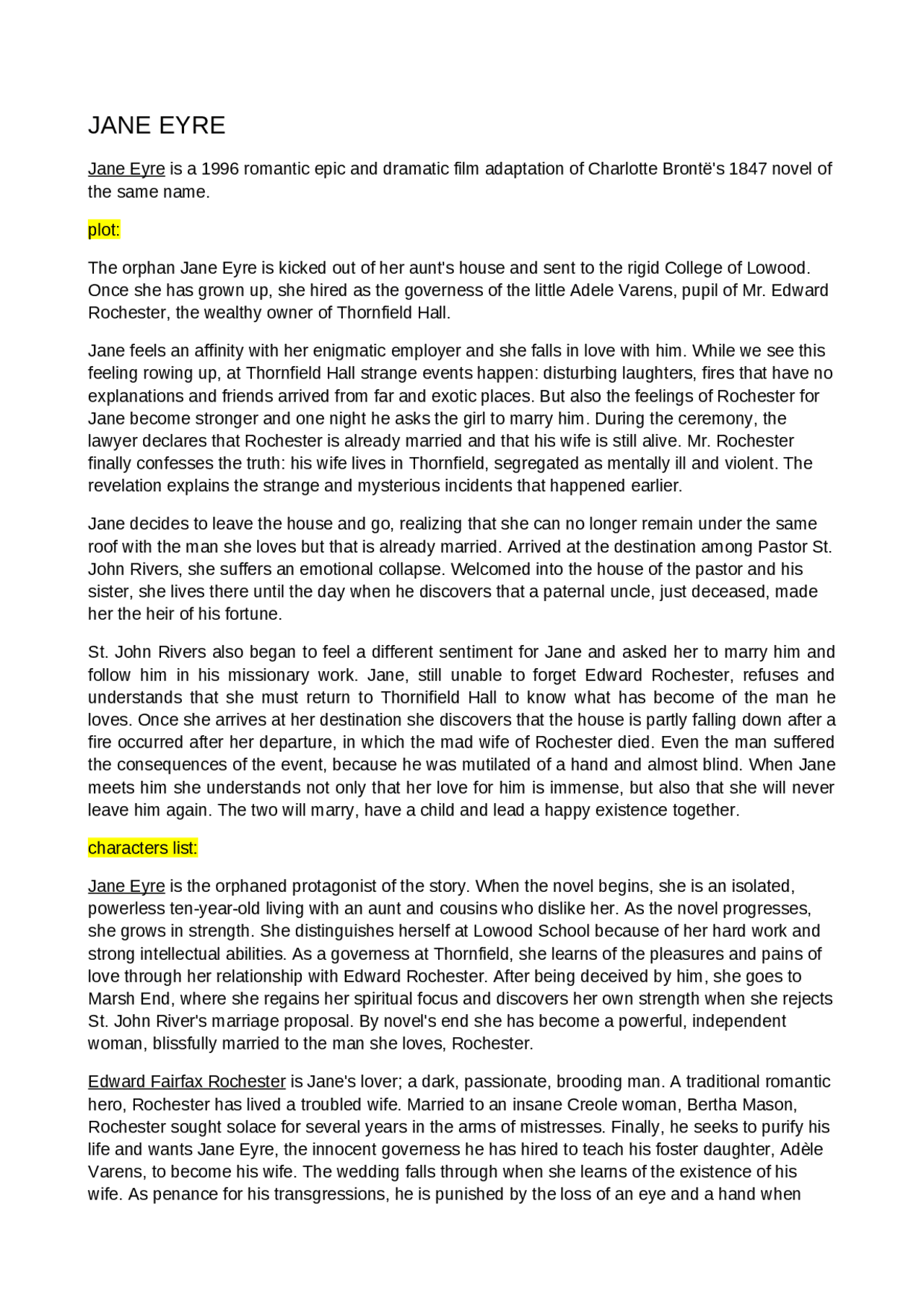 JANE EYRE

Jane Eyre is a 1996 romantic epic and dramatic film adaptation of Charlotte Brontë's 1847 novel of the same name.

plot:

The orphan Jane Eyre is kicked out of her aunt's house and sent to the rigid College of Lowood. Once she has grown up, she hired as the governess of the little Adele Varens, pupil of Mr. Edward Rochester, the wealthy owner of Thornfield Hall.

Jane feels an affinity with her enigmatic employer and she falls in love with him. While we see this feeling rowing up, at Thornfield Hall strange events happen: disturbing laughters, fires that have no explanations and friends arrived from far and exotic places. But also the feelings of Rochester for Jane become stronger and one night he asks the girl to marry him. During the ceremony, the lawyer declares that Rochester is already married and that his wife is still alive. Mr. Rochester finally confesses the truth: his wife lives in Thornfield, segregated as mentally ill and violent. The revelation explains the strange and mysterious incidents that happened earlier.

Jane decides to leave the house and go, realizing that she can no longer remain under the same roof with the man she loves but that is already married. Arrived at the destination among Pastor St. John Rivers, she suffers an emotional collapse. Welcomed into the house of the pastor and his sister, she lives there until the day when he discovers that a paternal uncle, just deceased, made her the heir of his fortune.

St. John Rivers also began to feel a different sentiment for Jane and asked her to marry him and follow him in his missionary work. Jane, still unable to forget Edward Rochester, refuses and understands that she must return to Thornifield Hall to know what has become of the man he loves. Once she arrives at her destination she discovers that the house is partly falling down after a fire occurred after her departure, in which the mad wife of Rochester died. Even the man suffered the consequences of the event, because he was mutilated of a hand and almost blind. When Jane meets him she understands not only that her love for him is immense, but also that she will never leave him again. The two will marry, have a child and lead a happy existence together.

characters list:

Jane Eyre is the orphaned protagonist of the story. When the novel begins, she is an isolated, powerless ten-year-old living with an aunt and cousins who dislike her. As the novel progresses, she grows in strength. She distinguishes herself at Lowood School because of her hard work and strong intellectual abilities. As a governess at Thornfield, she learns of the pleasures and pains of love through her relationship with Edward Rochester. After being deceived by him, she goes to Marsh End, where she regains her spiritual focus and discovers her own strength when she rejects St. John River's marriage proposal. By novel's end she has become a powerful, independent woman, blissfully married to the man she loves, Rochester.

Edward Fairfax Rochester is Jane's lover; a dark, passionate, brooding man. A traditional romantic hero, Rochester has lived a troubled wife. Married to an insane Creole woman, Bertha Mason, Rochester sought solace for several years in the arms of mistresses. Finally, he seeks to purify his life and wants Jane Eyre, the innocent governess he has hired to teach his foster daughter, Adèle Varens, to become his wife. The wedding falls through when she learns of the existence of his wife. As penance for his transgressions, he is punished by the loss of an eye and a hand when